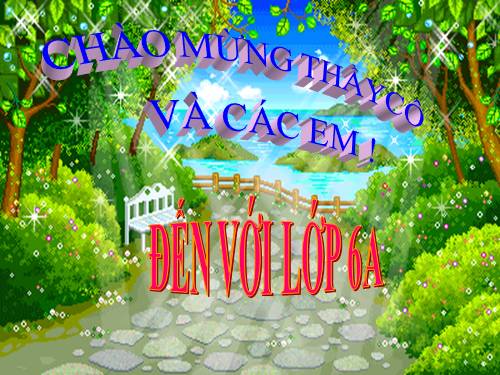 CHÀO MỪNG THẦY CÔ VÀ CÁC EM !

ĐẾN VỚI LỚP 6A